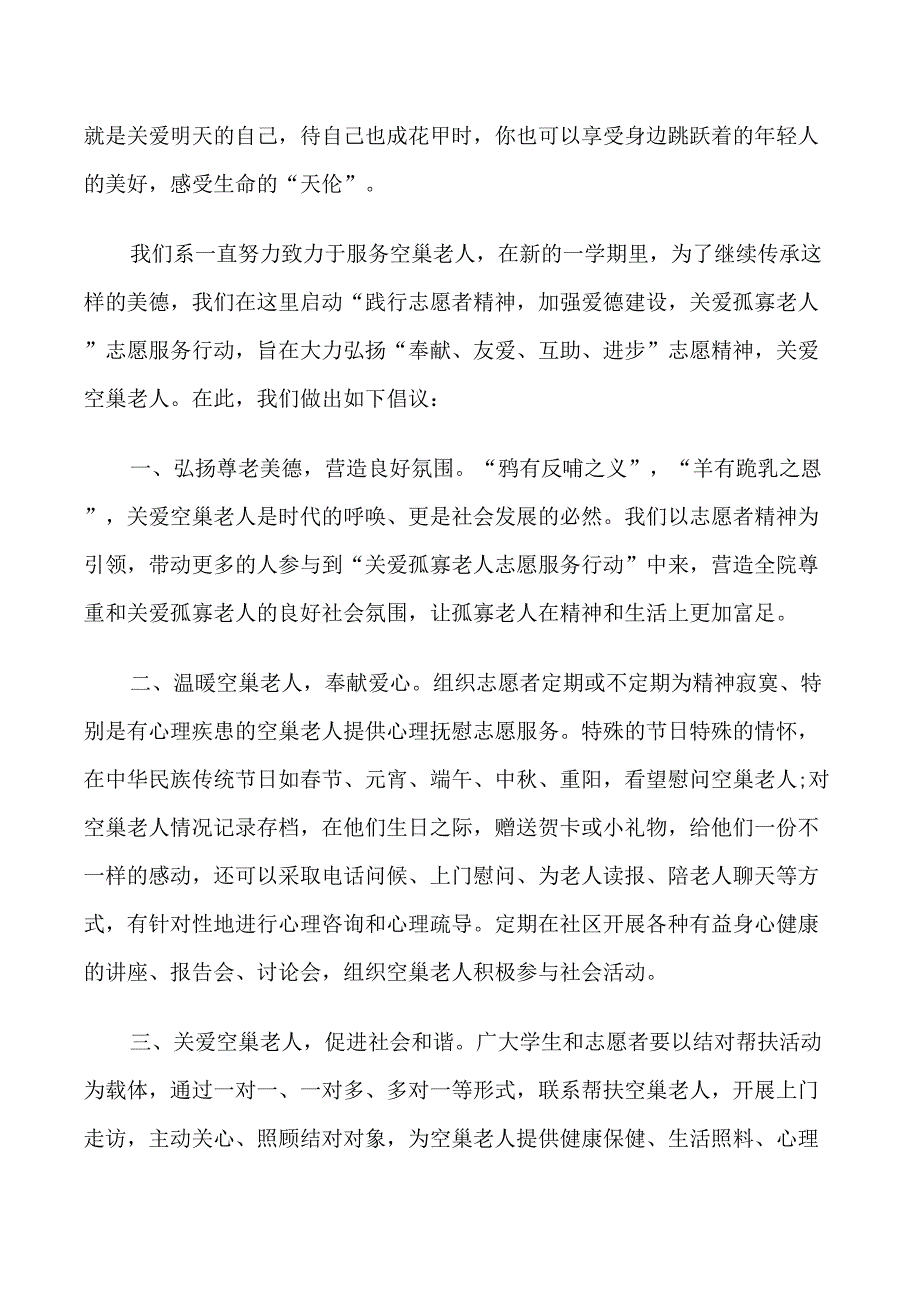 就是关爱明天的自己，待自己也成花甲时，你也可以享受身边跳跃着的年轻人的美好，感受生命的“天伦”。

我们系一直努力致力于服务空巢老人，在新的一学期里，为了继续传承这样的美德，我们在这里启动“践行志愿者精神，加强爱德建设，关爱孤寡老人”志愿服务行动，旨在大力弘扬“奉献、友爱、互助、进步”志愿精神，关爱空巢老人。在此，我们做出如下倡议：

一、弘扬尊老美德，营造良好氛围。“鸦有反哺之义”，“羊有跪乳之恩”，关爱空巢老人是时代的呼唤、更是社会发展的必然。我们以志愿者精神为引领，带动更多的人参与到“关爱孤寡老人志愿服务行动”中来，营造全院尊重和关爱孤寡老人的良好社会氛围，让孤寡老人在精神和生活上更加富足。

二、温暖空巢老人，奉献爱心。组织志愿者定期或不定期为精神寂寞、特别是有心理疾患的空巢老人提供心理抚慰志愿服务。特殊的节日特殊的情怀，在中华民族传统节日如春节、元宵、端午、中秋、重阳，看望慰问空巢老人;对空巢老人情况记录存档，在他们生日之际，赠送贺卡或小礼物，给他们一份不一样的感动，还可以采取电话问候、上门慰问、为老人读报、陪老人聊天等方式，有针对性地进行心理咨询和心理疏导。定期在社区开展各种有益身心健康的讲座、报告会、讨论会，组织空巢老人积极参与社会活动。

三、关爱空巢老人，促进社会和谐。广大学生和志愿者要以结对帮扶活动为载体，通过一对一、一对多、多对一等形式，联系帮扶空巢老人，开展上门走访，主动关心、照顾结对对象，为空巢老人提供健康保健、生活照料、心理